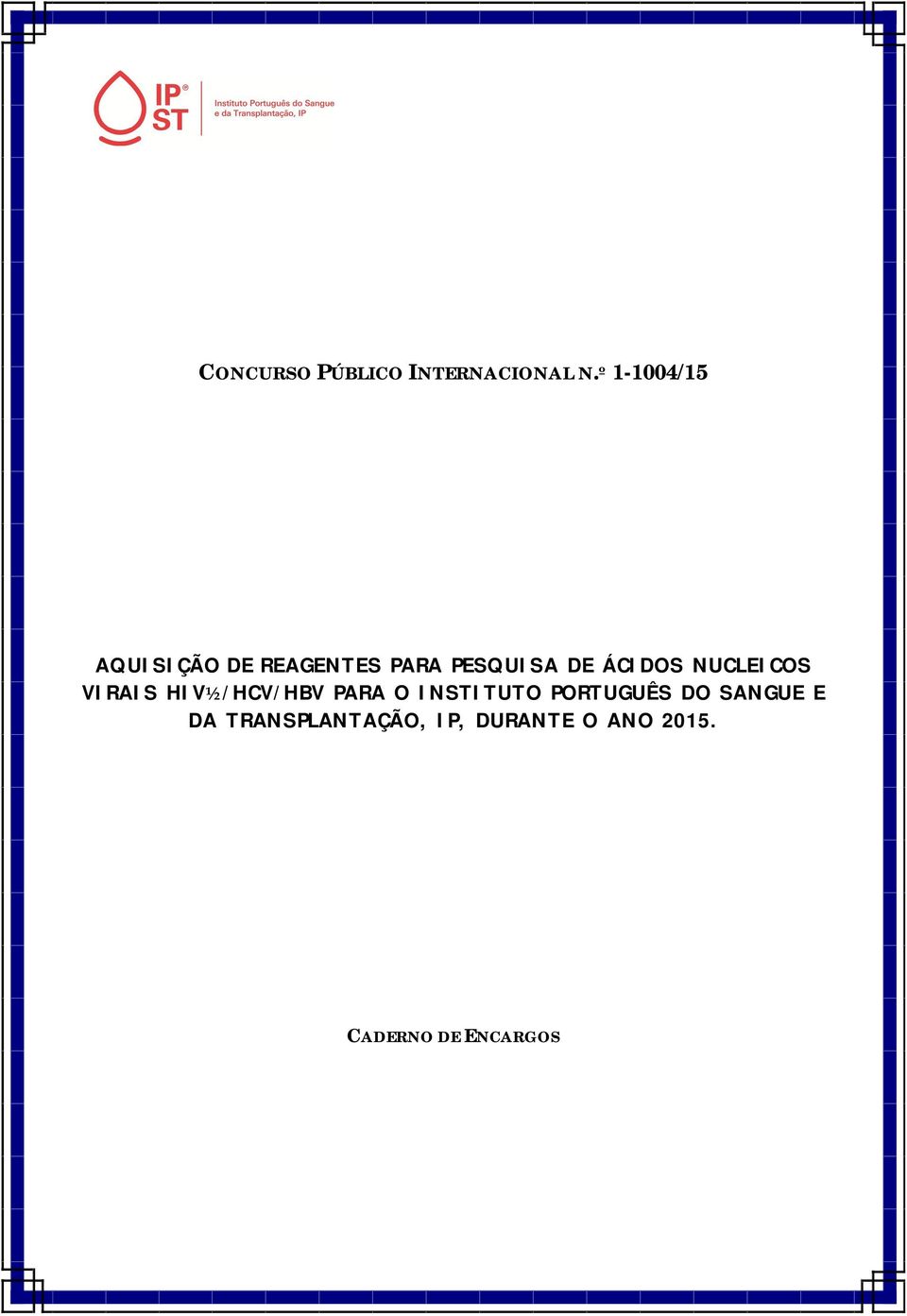 IP
ST
Instituto Português do Sangue e da Transplantação, IP

CONCURSO PÚBLICO INTERNACIONAL N.º 1-1004/15

AQUISIÇÃO DE REAGENTES PARA PESQUISA DE ÁCIDOS NUCLEICOS VIRAIS HIV½/HCV/HBV PARA O INSTITUTO PORTUGUÊS DO SANGUE E DA TRANSPLANTAÇÃO, IP, DURANTE O ANO 2015.

CADERNO DE ENCARGOS